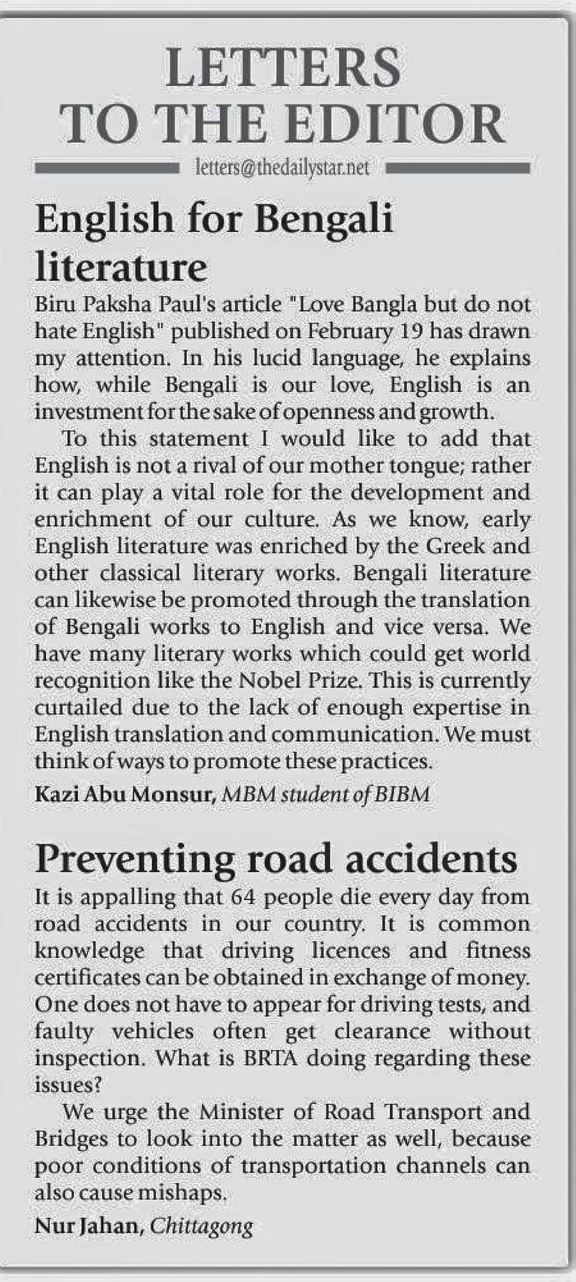 LETTERS TO THE EDITOR

letters@thedailystar.net

English for Bengali literature

Biru Paksha Paul's article "Love Bangla but do not hate English" published on February 19 has drawn my attention. In his lucid language, he explains how, while Bengali is our love, English is an investment for the sake of openness and growth.

To this statement I would like to add that English is not a rival of our mother tongue; rather it can play a vital role for the development and enrichment of our culture. As we know, early English literature was enriched by the Greek and other classical literary works. Bengali literature can likewise be promoted through the translation of Bengali works to English and vice versa. We have many literary works which could get world recognition like the Nobel Prize. This is currently curtailed due to the lack of enough expertise in English translation and communication. We must think of ways to promote these practices.

Kazi Abu Monsur, MBM student of BIBM

Preventing road accidents

It is appalling that 64 people die every day from road accidents in our country. It is common knowledge that driving licences and fitness certificates can be obtained in exchange of money. One does not have to appear for driving tests, and faulty vehicles often get clearance without inspection. What is BRTA doing regarding these issues?

We urge the Minister of Road Transport and Bridges to look into the matter as well, because poor conditions of transportation channels can also cause mishaps.

Nur Jahan, Chittagong